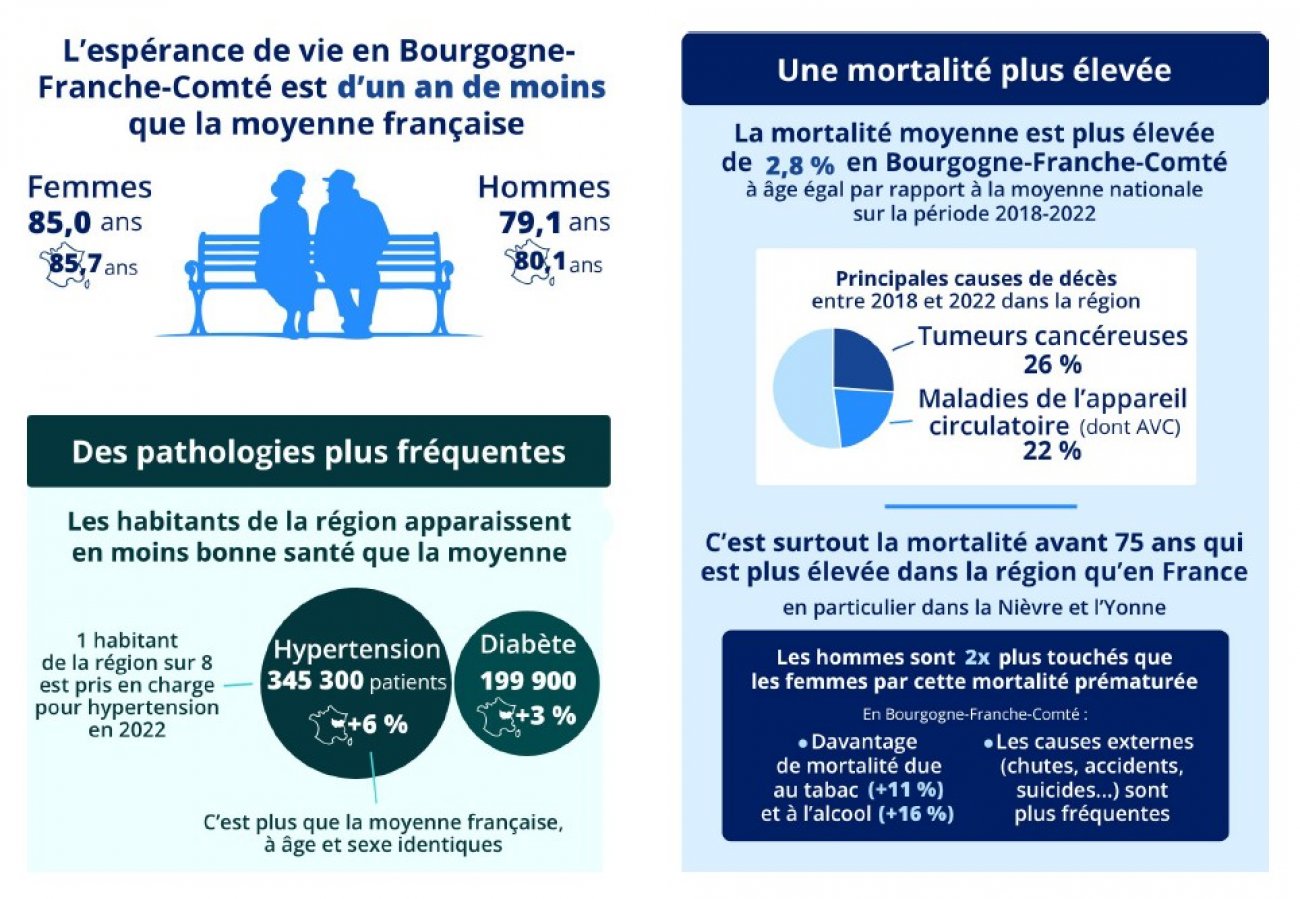 L'espérance de vie en Bourgogne-Franche-Comté est d'un an de moins que la moyenne française

Femmes
85,0 ans
85,7 ans

Hommes
79,1 ans
80,1 ans

Des pathologies plus fréquentes

Les habitants de la région apparaissent en moins bonne santé que la moyenne

1 habitant de la région sur 8 est pris en charge pour hypertension en 2022

Hypertension
345 300 patients
+6 %

Diabète
199 900
+3 %

C'est plus que la moyenne française, à âge et sexe identiques

Une mortalité plus élevée

La mortalité moyenne est plus élevée de 2,8 % en Bourgogne-Franche-Comté
à âge égal par rapport à la moyenne nationale sur la période 2018-2022

Principales causes de décès
entre 2018 et 2022 dans la région

Tumeurs cancéreuses
26 %

Maladies de l'appareil circulatoire (dont AVC)
22 %

C'est surtout la mortalité avant 75 ans qui est plus élevée dans la région qu'en France
en particulier dans la Nièvre et l'Yonne

Les hommes sont 2x plus touchés que les femmes par cette mortalité prématurée

En Bourgogne-Franche-Comté :

• Davantage de mortalité due au tabac (+11 %) et à l'alcool (+16 %)

• Les causes externes (chutes, accidents, suicides...) sont plus fréquentes